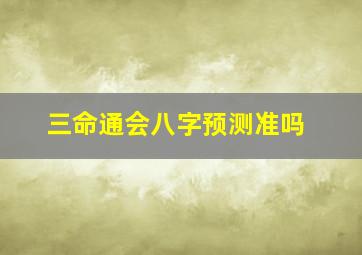 三命通会八字预测准吗